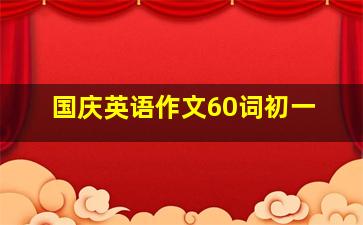 国庆英语作文60词初一